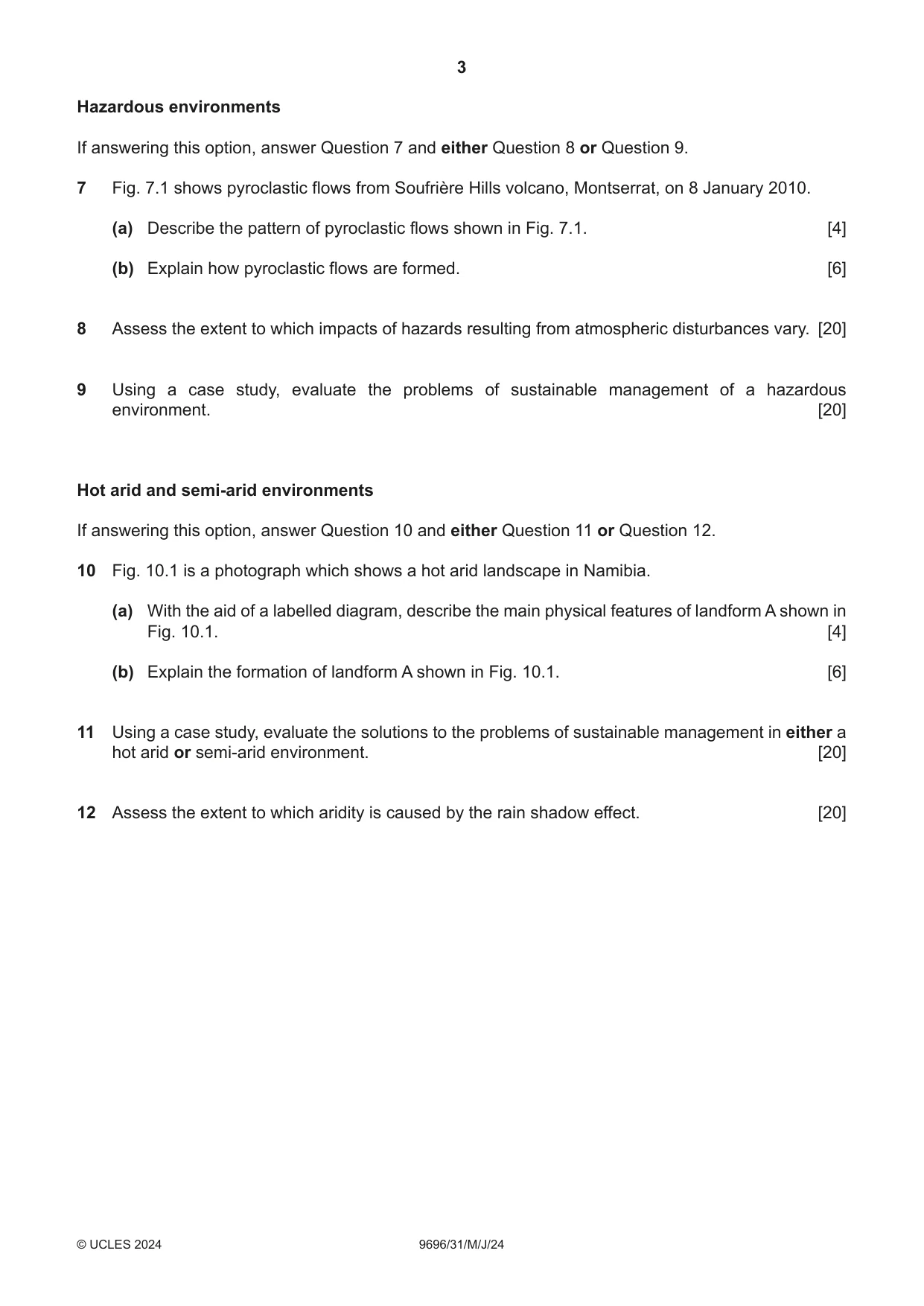 3

Hazardous environments

If answering this option, answer Question 7 and either Question 8 or Question 9.

7 Fig. 7.1 shows pyroclastic flows from Soufrière Hills volcano, Montserrat, on 8 January 2010.

(a) Describe the pattern of pyroclastic flows shown in Fig. 7.1. [4]

(b) Explain how pyroclastic flows are formed. [6]

8 Assess the extent to which impacts of hazards resulting from atmospheric disturbances vary. [20]

9 Using a case study, evaluate the problems of sustainable management of a hazardous environment. [20]

Hot arid and semi-arid environments

If answering this option, answer Question 10 and either Question 11 or Question 12.

10 Fig. 10.1 is a photograph which shows a hot arid landscape in Namibia.

(a) With the aid of a labelled diagram, describe the main physical features of landform A shown in Fig. 10.1. [4]

(b) Explain the formation of landform A shown in Fig. 10.1. [6]

11 Using a case study, evaluate the solutions to the problems of sustainable management in either a hot arid or semi-arid environment. [20]

12 Assess the extent to which aridity is caused by the rain shadow effect. [20]

© UCLES 2024 9696/31/M/J/24